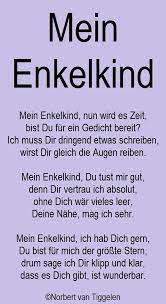 Mein Enkelkind

Mein Enkelkind, nun wird es Zeit, bist Du für ein Gedicht bereit? Ich muss Dir dringend etwas schreiben, wirst Dir gleich die Augen reiben.

Mein Enkelkind, Du tust mir gut, denn Dir vertrau ich absolut, ohne Dich wär vieles leer, Deine Nähe, mag ich sehr.

Mein Enkelkind, ich hab Dich gern, Du bist für mich der größte Stern, drum sage ich Dir klipp und klar, dass es Dich gibt, ist wunderbar.

©Norbert van Tiggelen